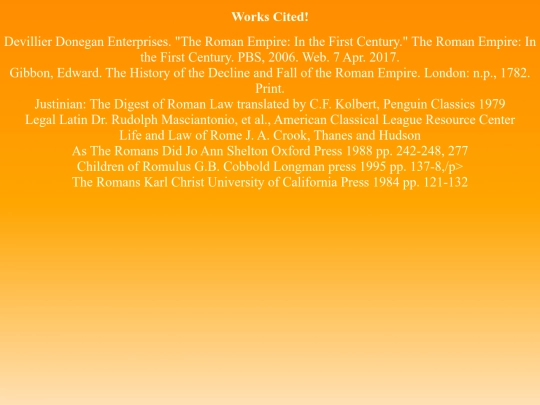 Works Cited!

Devillier Donegan Enterprises. "The Roman Empire: In the First Century." The Roman Empire: In the First Century. PBS, 2006. Web. 7 Apr. 2017.

Gibbon, Edward. The History of the Decline and Fall of the Roman Empire. London: n.p., 1782. Print.

Justinian: The Digest of Roman Law translated by C.F. Kolbert, Penguin Classics 1979

Legal Latin Dr. Rudolph Masciantonio, et al., American Classical League Resource Center

Life and Law of Rome J. A. Crook, Thanes and Hudson

As The Romans Did Jo Ann Shelton Oxford Press 1988 pp. 242-248, 277

Children of Romulus G.B. Cobbold Longman press 1995 pp. 137-8,/p>

The Romans Karl Christ University of California Press 1984 pp. 121-132